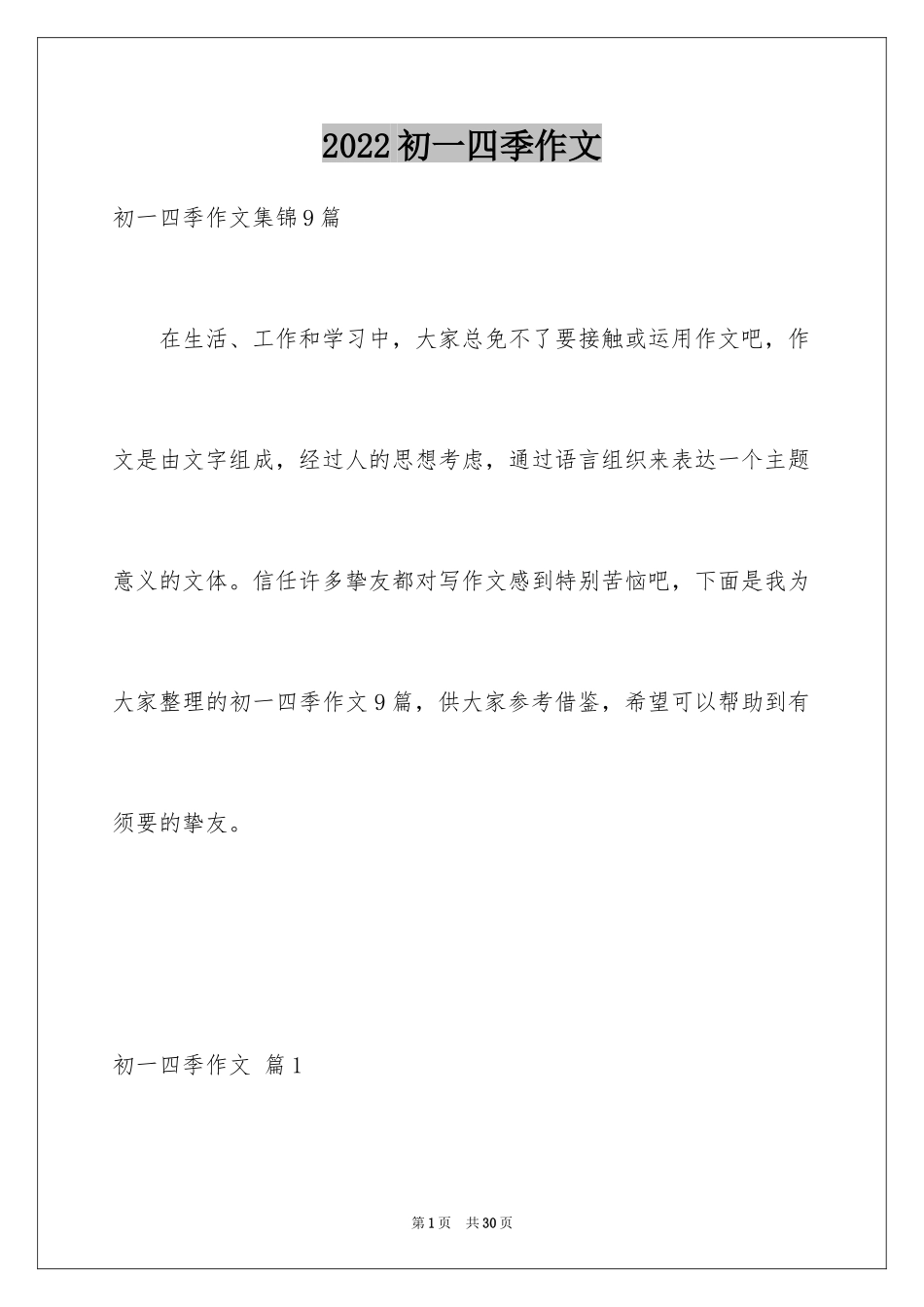 2022初一四季作文

初一四季作文集锦9篇

在生活、工作和学习中，大家总免不了要接触或运用作文吧，作文是由文字组成，经过人的思想考虑，通过语言组织来表达一个主题意义的文体。信任许多挚友都对写作文感到特别苦恼吧，下面是我为大家整理的初一四季作文9篇，供大家参考借鉴，希望可以帮助到有须要的挚友。

初一四季作文 篇1

第1页 共30页